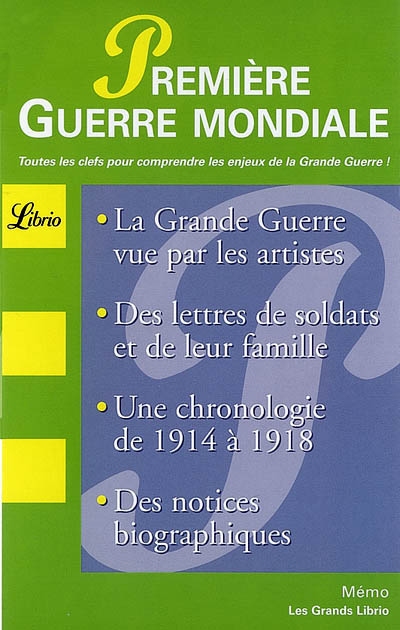 PREMIÈRE GUERRE MONDIALE

Toutes les clefs pour comprendre les enjeux de la Grande Guerre !

Librio

• La Grande Guerre vue par les artistes

• Des lettres de soldats et de leur famille

• Une chronologie de 1914 à 1918

• Des notices biographiques

Mémo
Les Grands Librio